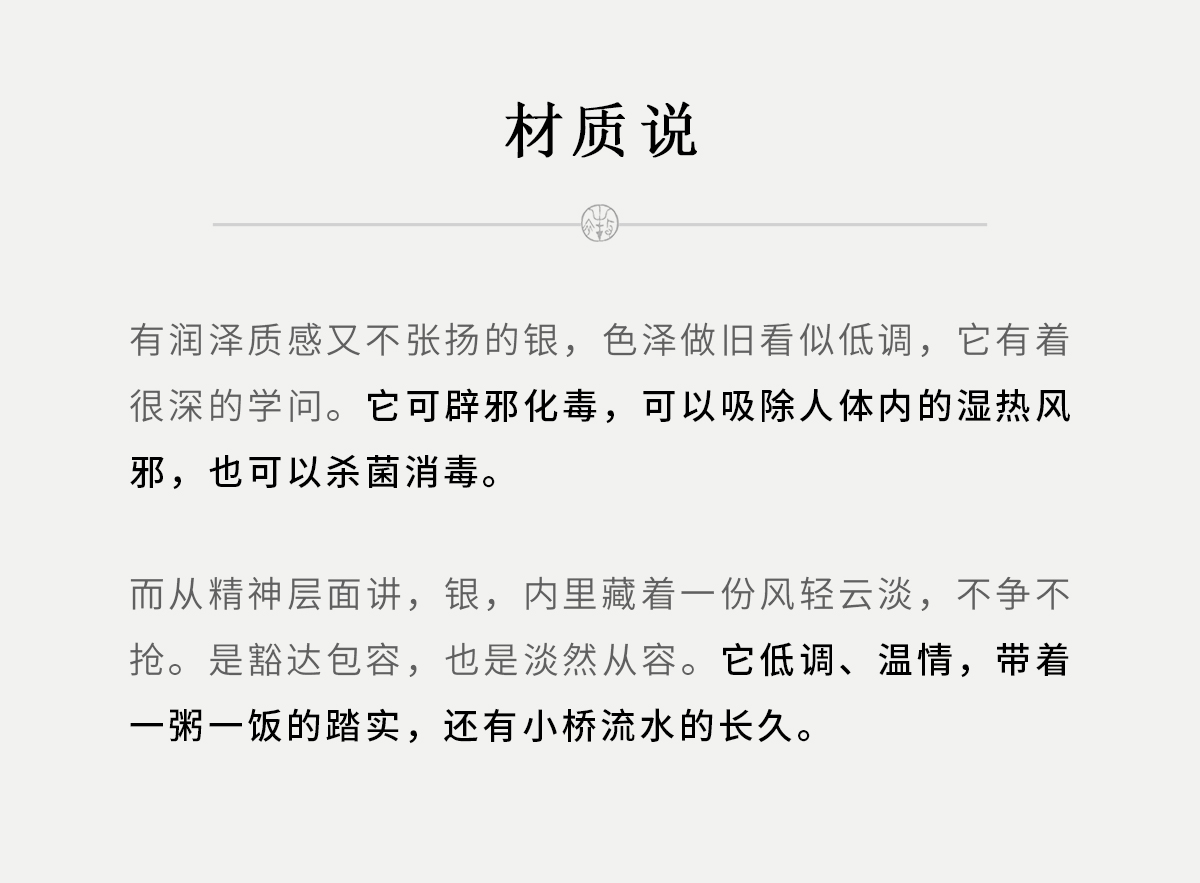 材质说

有润泽质感又不张扬的银，色泽做旧看似低调，它有着很深的学问。它可辟邪化毒，可以吸除人体内的湿热风邪，也可以杀菌消毒。

而从精神层面讲，银，内里藏着一份风轻云淡，不争不抢。是豁达包容，也是淡然从容。它低调、温情，带着一粥一饭的踏实，还有小桥流水的长久。